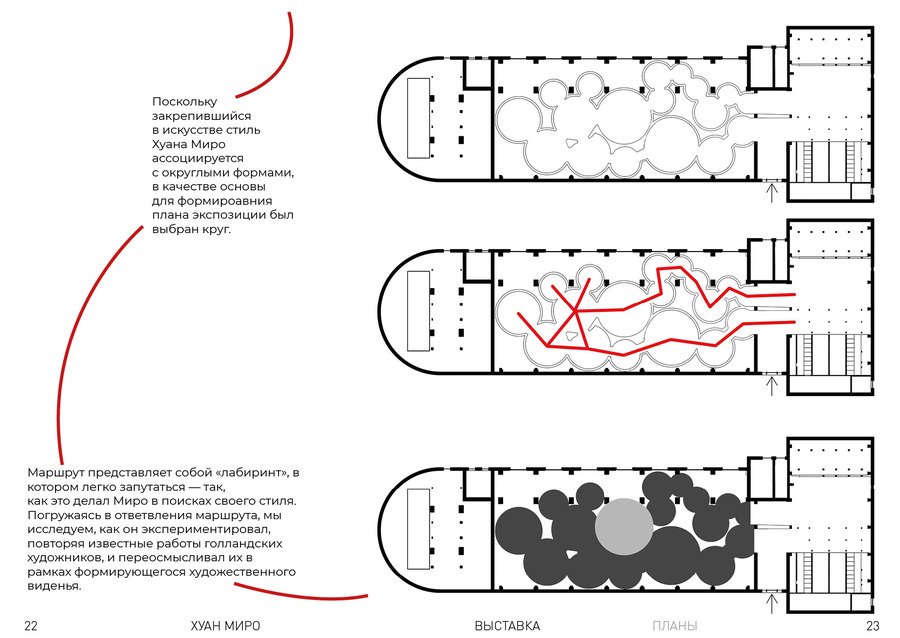 Поскольку закрепившийся в искусстве стиль Хуана Миро ассоциируется с округлыми формами, в качестве основы для формироавния плана экспозиции был выбран круг.

Маршрут представляет собой «лабиринт», в котором легко запутаться — так, как это делал Миро в поисках своего стиля. Погружаясь в ответвления маршрута, мы исследуем, как он экспериментировал, повторяя известные работы голландских художников, и переосмысливал их в рамках формирующегося художественного виденья.

22 ХУАН МИРО ВЫСТАВКА ПЛАНЫ 23